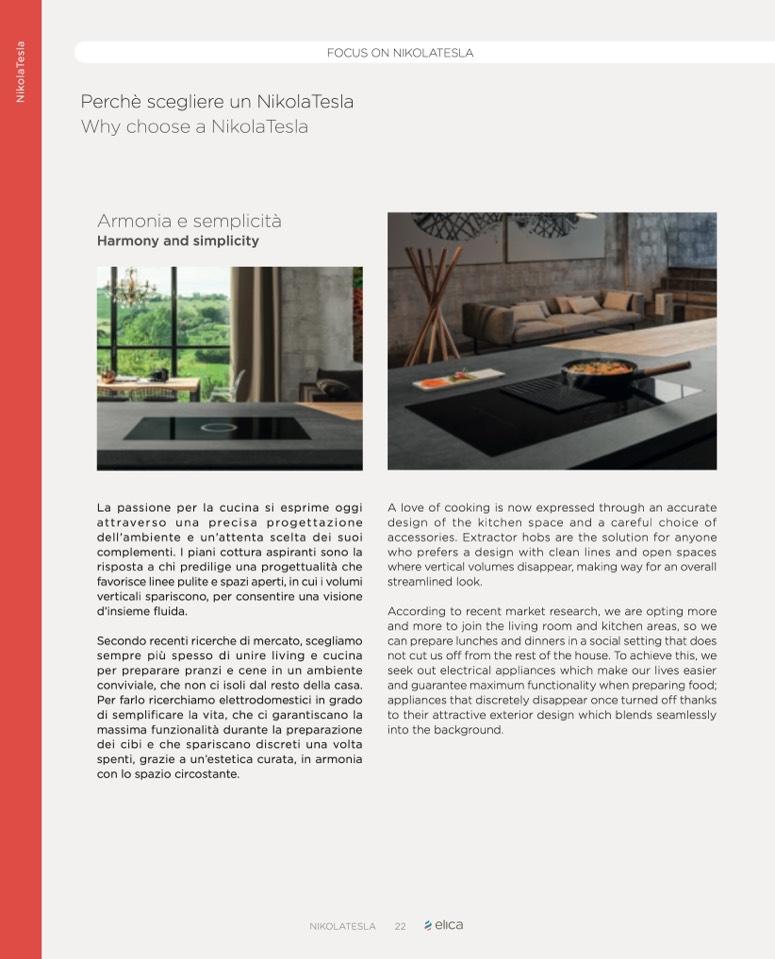 NikolaTesla

FOCUS ON NIKOLATESLA

Perchè scegliere un NikolaTesla
Why choose a NikolaTesla

Armonia e semplicità
Harmony and simplicity

La passione per la cucina si esprime oggi attraverso una precisa progettazione dell'ambiente e un'attenta scelta dei suoi complementi. I piani cottura aspiranti sono la risposta a chi predilige una progettualità che favorisce linee pulite e spazi aperti, in cui i volumi verticali spariscono, per consentire una visione d'insieme fluida.

Secondo recenti ricerche di mercato, scegliamo sempre più spesso di unire living e cucina per preparare pranzi e cene in un ambiente conviviale, che non ci isoli dal resto della casa. Per farlo ricerchiamo elettrodomestici in grado di semplificare la vita, che ci garantiscano la massima funzionalità durante la preparazione dei cibi e che spariscano discreti una volta spenti, grazie a un'estetica curata, in armonia con lo spazio circostante.

A love of cooking is now expressed through an accurate design of the kitchen space and a careful choice of accessories. Extractor hobs are the solution for anyone who prefers a design with clean lines and open spaces where vertical volumes disappear, making way for an overall streamlined look.

According to recent market research, we are opting more and more to join the living room and kitchen areas, so we can prepare lunches and dinners in a social setting that does not cut us off from the rest of the house. To achieve this, we seek out electrical appliances which make our lives easier and guarantee maximum functionality when preparing food; appliances that discretely disappear once turned off thanks to their attractive exterior design which blends seamlessly into the background.

NIKOLATESLA 22 elica